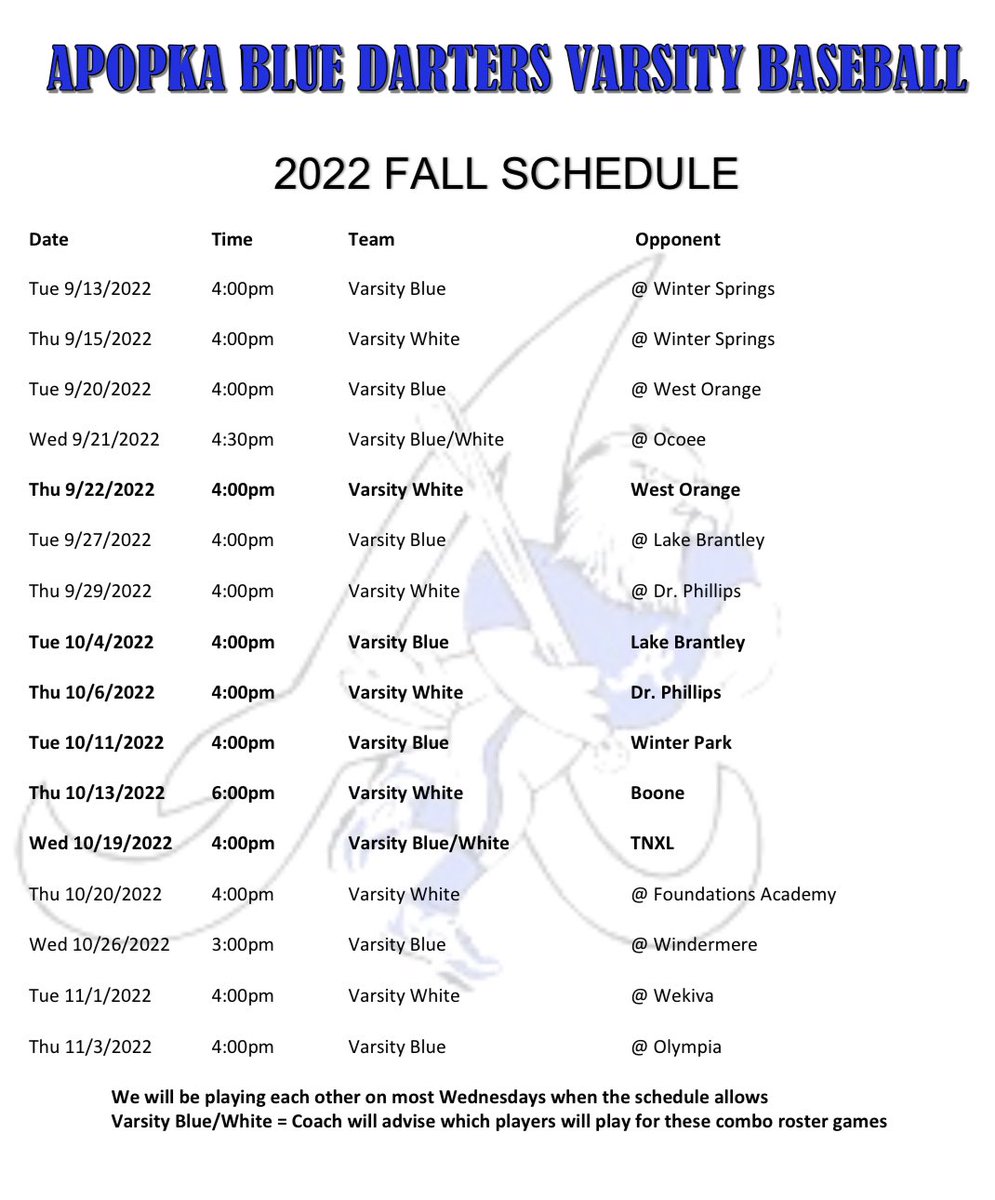 APOPKA BLUE DARTERS VARSITY BASEBALL

2022 FALL SCHEDULE

| Date | Time | Team | Opponent |
|---|---|---|---|
| Tue 9/13/2022 | 4:00pm | Varsity Blue | @ Winter Springs |
| Thu 9/15/2022 | 4:00pm | Varsity White | @ Winter Springs |
| Tue 9/20/2022 | 4:00pm | Varsity Blue | @ West Orange |
| Wed 9/21/2022 | 4:30pm | Varsity Blue/White | @ Ocoee |
| Thu 9/22/2022 | 4:00pm | Varsity White | West Orange |
| Tue 9/27/2022 | 4:00pm | Varsity Blue | @ Lake Brantley |
| Thu 9/29/2022 | 4:00pm | Varsity White | @ Dr. Phillips |
| Tue 10/4/2022 | 4:00pm | Varsity Blue | Lake Brantley |
| Thu 10/6/2022 | 4:00pm | Varsity White | Dr. Phillips |
| Tue 10/11/2022 | 4:00pm | Varsity Blue | Winter Park |
| Thu 10/13/2022 | 6:00pm | Varsity White | Boone |
| Wed 10/19/2022 | 4:00pm | Varsity Blue/White | TNXL |
| Thu 10/20/2022 | 4:00pm | Varsity White | @ Foundations Academy |
| Wed 10/26/2022 | 3:00pm | Varsity Blue | @ Windermere |
| Tue 11/1/2022 | 4:00pm | Varsity White | @ Wekiva |
| Thu 11/3/2022 | 4:00pm | Varsity Blue | @ Olympia |

We will be playing each other on most Wednesdays when the schedule allows
Varsity Blue/White = Coach will advise which players will play for these combo roster games